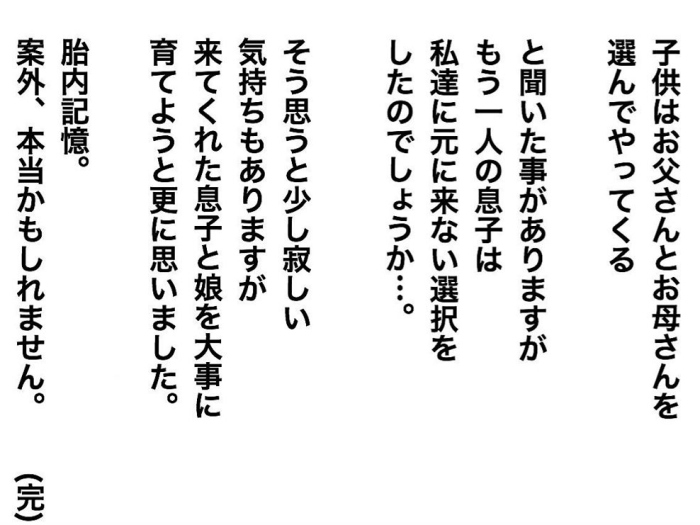 子供はお父さんとお母さんを
選んでやってくる

と聞いた事がありますが
もう一人の息子は
私達に元に来ない選択を
したのでしょうか…。

そう思うと少し寂しい
気持ちもありますが
来てくれた息子と娘を大事に
育てようと更に思いました。

胎内記憶。
案外、本当かもしれません。

(完)